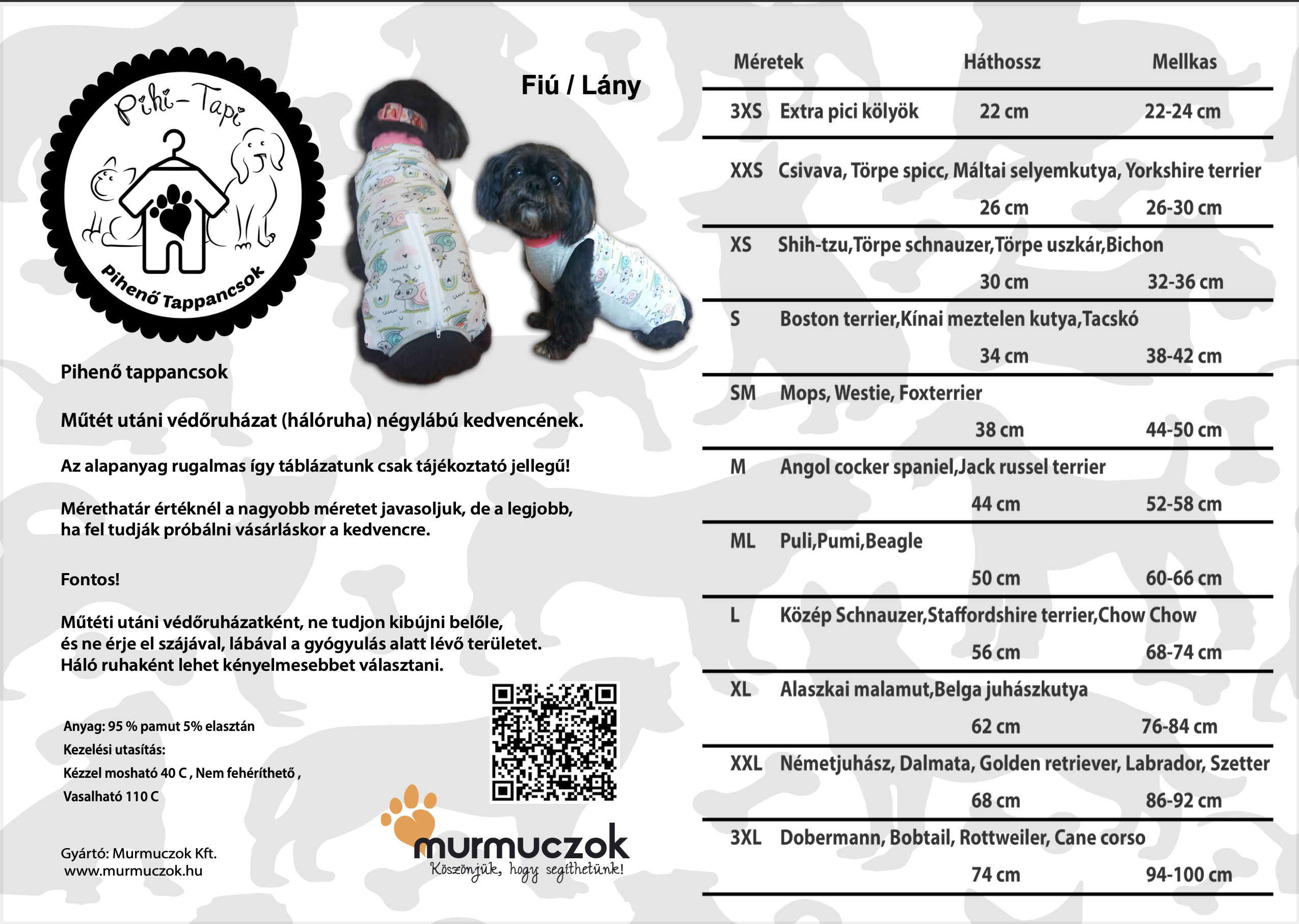 Pihi-Tapi

Pihenő Tappancsok

Fiú / Lány

Pihenő tappancsok

Műtét utáni védőruházat (hálóruha) négylábú kedvencének.

Az alapanyag rugalmas így táblázatunk csak tájékoztató jellegű!

Mérethatár értéknél a nagyobb méretet javasoljuk, de a legjobb, ha fel tudják próbálni vásárláskor a kedvencre.

Fontos!

Műtéti utáni védőruházatként, ne tudjon kibújni belőle, és ne érje el szájával, lábával a gyógyulás alatt lévő területet. Háló ruhaként lehet kényelmesebbet választani.

Anyag: 95 % pamut 5% elasztán
Kezelési utasítás:
Kézzel mosható 40 C , Nem fehéríthető ,
Vasalható 110 C

Gyártó: Murmuczok Kft.
www.murmuczok.hu

murmuczok
Köszönjük, hogy segíthetünk!

| Méretek | | Háthossz | Mellkas |
|---|---|---|---|
| 3XS | Extra pici kölyök | 22 cm | 22-24 cm |
| XXS | Csivava, Törpe spicc, Máltai selyemkutya, Yorkshire terrier | 26 cm | 26-30 cm |
| XS | Shih-tzu,Törpe schnauzer,Törpe uszkár,Bichon | 30 cm | 32-36 cm |
| S | Boston terrier,Kínai meztelen kutya,Tacskó | 34 cm | 38-42 cm |
| SM | Mops, Westie, Foxterrier | 38 cm | 44-50 cm |
| M | Angol cocker spaniel,Jack russel terrier | 44 cm | 52-58 cm |
| ML | Puli,Pumi,Beagle | 50 cm | 60-66 cm |
| L | Közép Schnauzer,Staffordshire terrier,Chow Chow | 56 cm | 68-74 cm |
| XL | Alaszkai malamut,Belga juhászkutya | 62 cm | 76-84 cm |
| XXL | Németjuhász, Dalmata, Golden retriever, Labrador, Szetter | 68 cm | 86-92 cm |
| 3XL | Dobermann, Bobtail, Rottweiler, Cane corso | 74 cm | 94-100 cm |